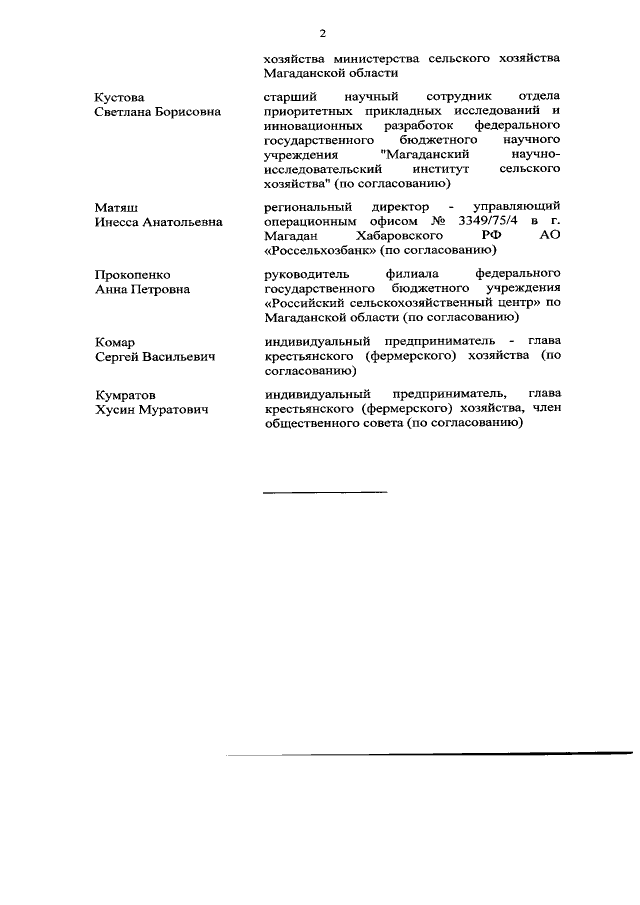 2

хозяйства министерства сельского хозяйства Магаданской области

Кустова Светлана Борисовна

старший научный сотрудник отдела приоритетных прикладных исследований и инновационных разработок федерального государственного бюджетного научного учреждения "Магаданский научно-исследовательский институт сельского хозяйства" (по согласованию)

Матяш Инесса Анатольевна

региональный директор - управляющий операционным офисом № 3349/75/4 в г. Магадан Хабаровского РФ АО «Россельхозбанк» (по согласованию)

Прокопенко Анна Петровна

руководитель филиала федерального государственного бюджетного учреждения «Российский сельскохозяйственный центр» по Магаданской области (по согласованию)

Комар Сергей Васильевич

индивидуальный предприниматель - глава крестьянского (фермерского) хозяйства (по согласованию)

Кумратов Хусин Муратович

индивидуальный предприниматель, глава крестьянского (фермерского) хозяйства, член общественного совета (по согласованию)